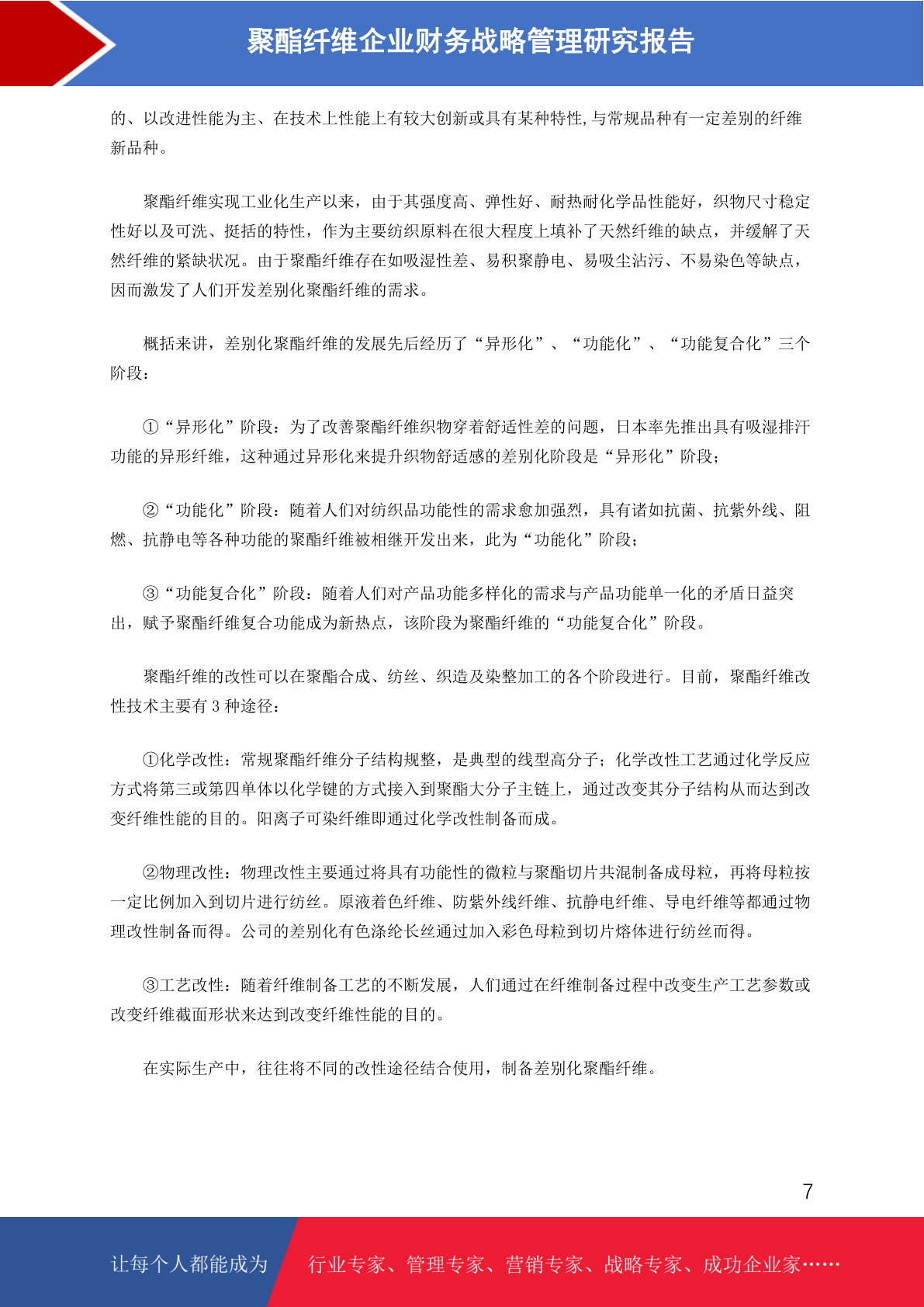 聚酯纤维企业财务战略管理研究报告

的、以改进性能为主、在技术上性能上有较大创新或具有某种特性,与常规品种有一定差别的纤维新品种。

聚酯纤维实现工业化生产以来，由于其强度高、弹性好、耐热耐化学品性能好，织物尺寸稳定性好以及可洗、挺括的特性，作为主要纺织原料在很大程度上填补了天然纤维的缺点，并缓解了天然纤维的紧缺状况。由于聚酯纤维存在如吸湿性差、易积聚静电、易吸尘沾污、不易染色等缺点，因而激发了人们开发差别化聚酯纤维的需求。

概括来讲，差别化聚酯纤维的发展先后经历了“异形化”、“功能化”、“功能复合化”三个阶段：

①“异形化”阶段：为了改善聚酯纤维织物穿着舒适性差的问题，日本率先推出具有吸湿排汗功能的异形纤维，这种通过异形化来提升织物舒适感的差别化阶段是“异形化”阶段；

②“功能化”阶段：随着人们对纺织品功能性的需求愈加强烈，具有诸如抗菌、抗紫外线、阻燃、抗静电等各种功能的聚酯纤维被相继开发出来，此为“功能化”阶段；

③“功能复合化”阶段：随着人们对产品功能多样化的需求与产品功能单一化的矛盾日益突出，赋予聚酯纤维复合功能成为新热点，该阶段为聚酯纤维的“功能复合化”阶段。

聚酯纤维的改性可以在聚酯合成、纺丝、织造及染整加工的各个阶段进行。目前，聚酯纤维改性技术主要有 3 种途径：

①化学改性：常规聚酯纤维分子结构规整，是典型的线型高分子；化学改性工艺通过化学反应方式将第三或第四单体以化学键的方式接入到聚酯大分子主链上，通过改变其分子结构从而达到改变纤维性能的目的。阳离子可染纤维即通过化学改性制备而成。

②物理改性：物理改性主要通过将具有功能性的微粒与聚酯切片共混制备成母粒，再将母粒按一定比例加入到切片进行纺丝。原液着色纤维、防紫外线纤维、抗静电纤维、导电纤维等都通过物理改性制备而得。公司的差别化有色涤纶长丝通过加入彩色母粒到切片熔体进行纺丝而得。

③工艺改性：随着纤维制备工艺的不断发展，人们通过在纤维制备过程中改变生产工艺参数或改变纤维截面形状来达到改变纤维性能的目的。

在实际生产中，往往将不同的改性途径结合使用，制备差别化聚酯纤维。

7

让每个人都能成为 行业专家、管理专家、营销专家、战略专家、成功企业家……